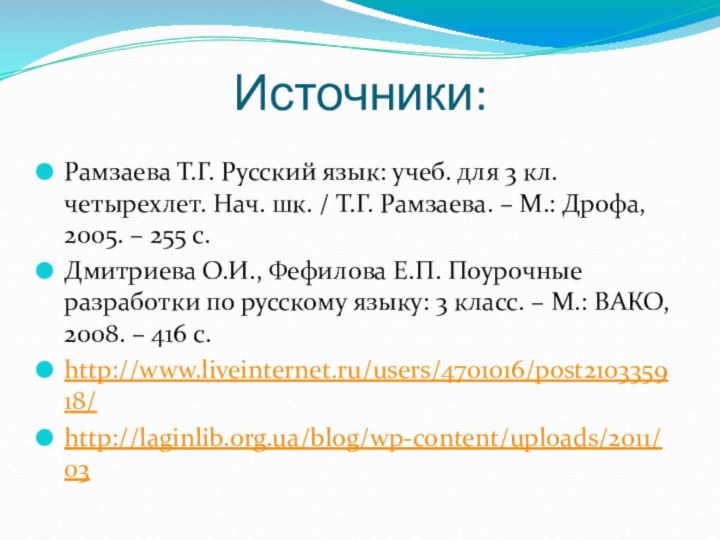 Источники:

Рамзаева Т.Г. Русский язык: учеб. для 3 кл. четырехлет. Нач. шк. / Т.Г. Рамзаева. – М.: Дрофа, 2005. – 255 с.

Дмитриева О.И., Фефилова Е.П. Поурочные разработки по русскому языку: 3 класс. – М.: ВАКО, 2008. – 416 с.

http://www.liveinternet.ru/users/4701016/post210335918/

http://laginlib.org.ua/blog/wp-content/uploads/2011/03